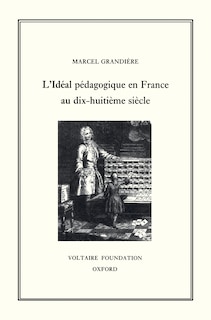 MARCEL GRANDIÈRE

L'Idéal pédagogique en France au dix-huitième siècle

VOLTAIRE FOUNDATION
OXFORD